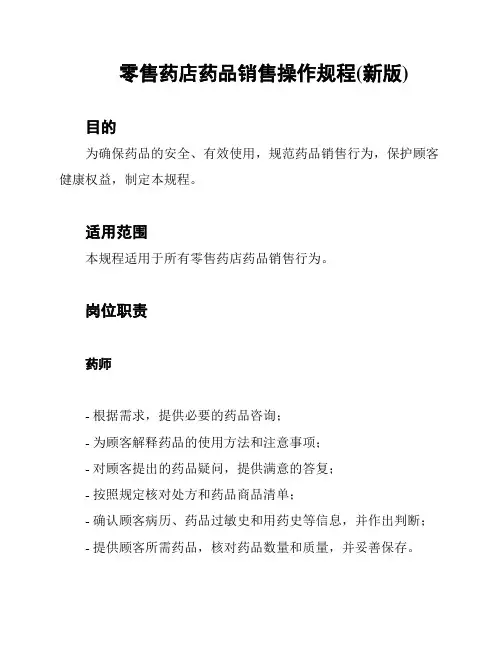 零售药店药品销售操作规程(新版)

目的

为确保药品的安全、有效使用，规范药品销售行为，保护顾客健康权益，制定本规程。

适用范围

本规程适用于所有零售药店药品销售行为。

岗位职责

药师

- 根据需求，提供必要的药品咨询；
- 为顾客解释药品的使用方法和注意事项；
- 对顾客提出的药品疑问，提供满意的答复；
- 按照规定核对处方和药品商品清单；
- 确认顾客病历、药品过敏史和用药史等信息，并作出判断；
- 提供顾客所需药品，核对药品数量和质量，并妥善保存。